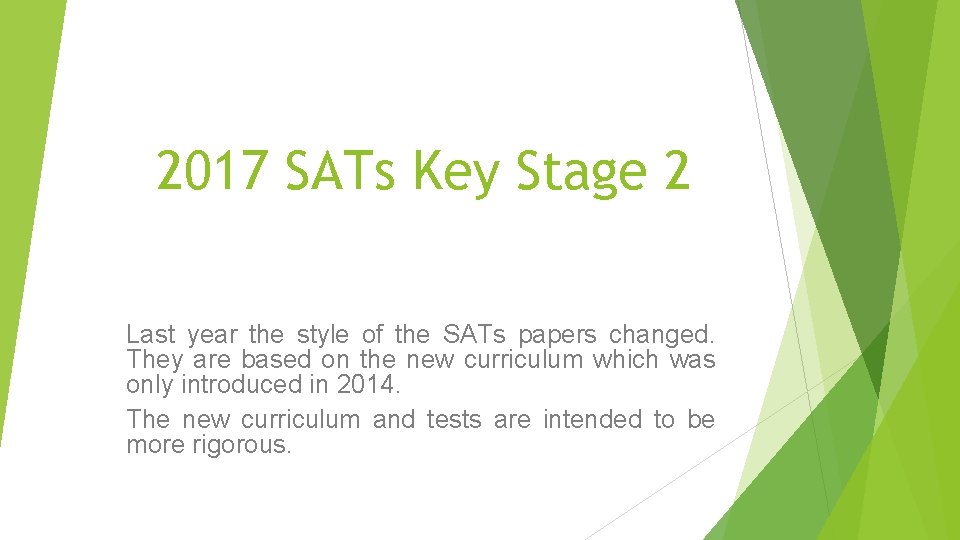 2017 SATs Key Stage 2

Last year the style of the SATs papers changed. They are based on the new curriculum which was only introduced in 2014.

The new curriculum and tests are intended to be more rigorous.